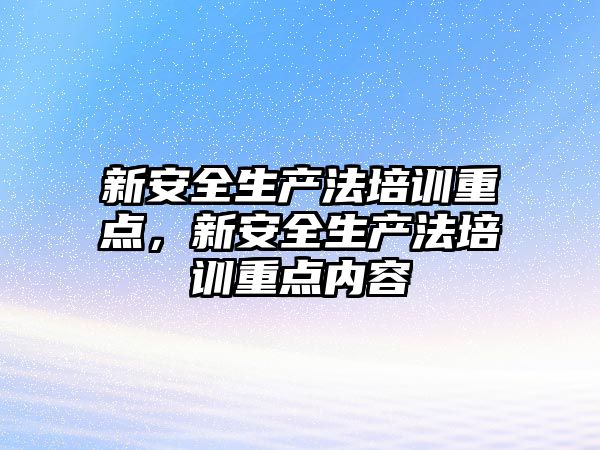 新安全生产法培训重点，新安全生产法培训重点内容